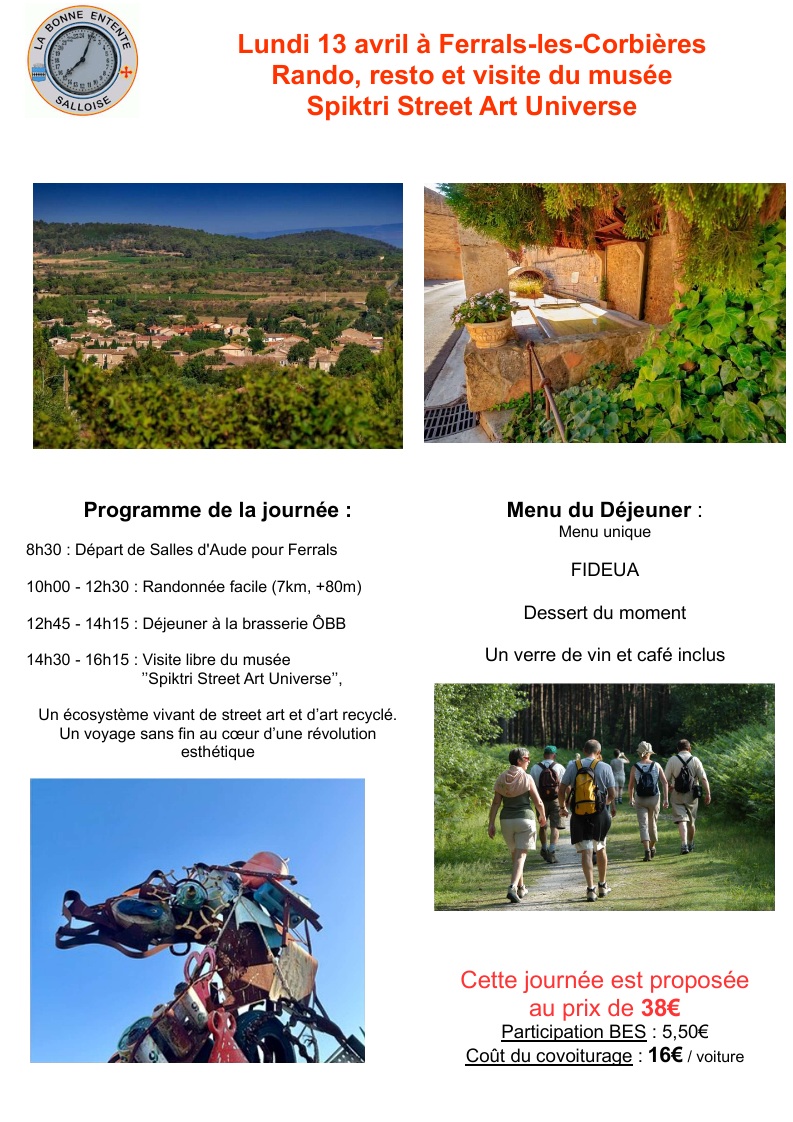 LA BONNE ENTENTE
SALLOISE

Lundi 13 avril à Ferrals-les-Corbières
Rando, resto et visite du musée
Spiktri Street Art Universe

Programme de la journée :

8h30 : Départ de Salles d'Aude pour Ferrals

10h00 - 12h30 : Randonnée facile (7km, +80m)

12h45 - 14h15 : Déjeuner à la brasserie ÔBB

14h30 - 16h15 : Visite libre du musée ''Spiktri Street Art Universe'',

Un écosystème vivant de street art et d'art recyclé. Un voyage sans fin au cœur d'une révolution esthétique

Menu du Déjeuner :
Menu unique

FIDEUA

Dessert du moment

Un verre de vin et café inclus

Cette journée est proposée au prix de 38€
Participation BES : 5,50€
Coût du covoiturage : 16€ / voiture